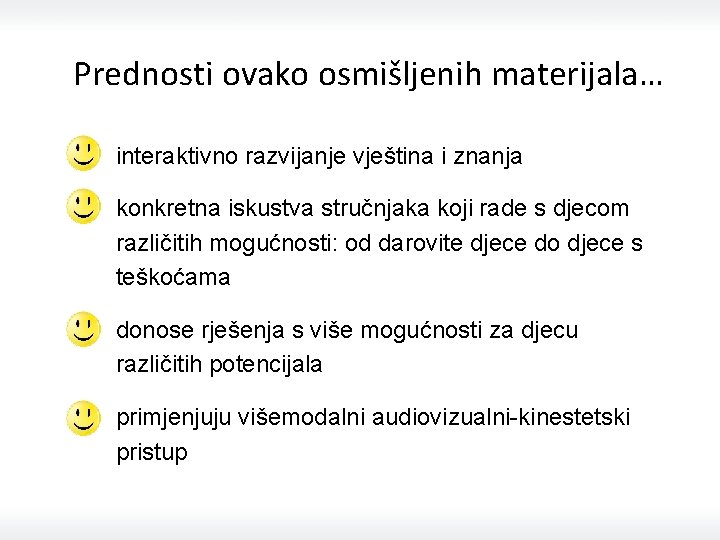 Prednosti ovako osmišljenih materijala…

interaktivno razvijanje vještina i znanja

konkretna iskustva stručnjaka koji rade s djecom različitih mogućnosti: od darovite djece do djece s teškoćama

donose rješenja s više mogućnosti za djecu različitih potencijala

primjenjuju višemodalni audiovizualni-kinestetski pristup